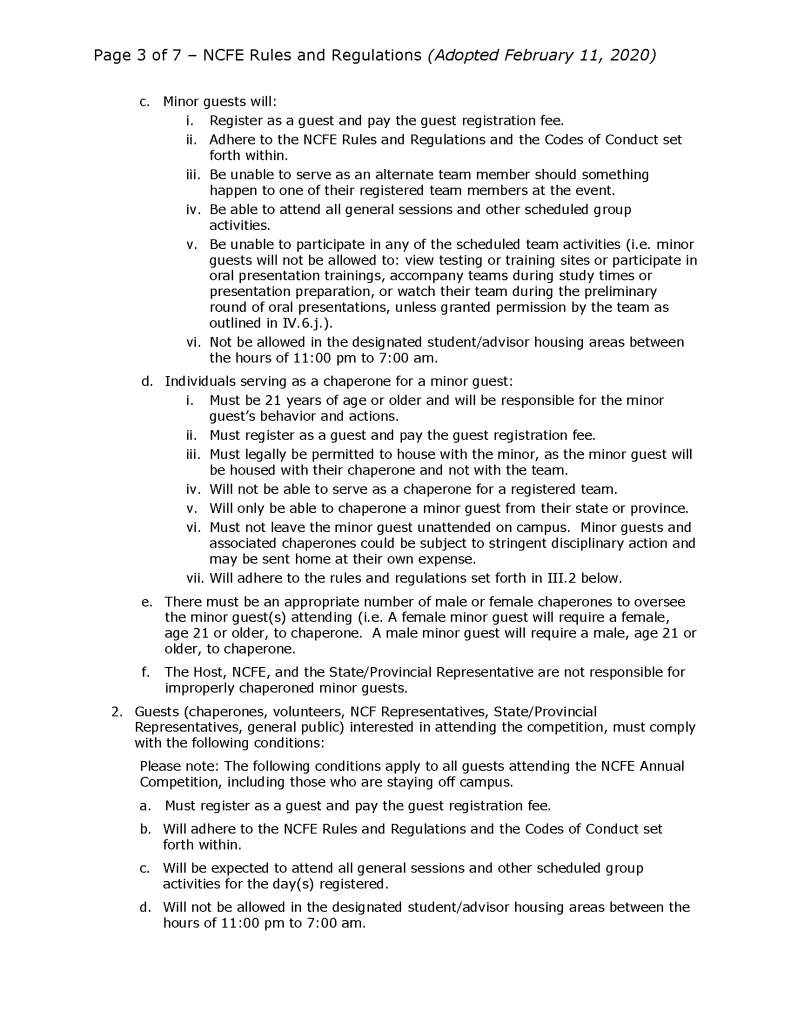 Page 3 of 7 – NCFE Rules and Regulations (Adopted February 11, 2020)

c. Minor guests will:
i. Register as a guest and pay the guest registration fee.
ii. Adhere to the NCFE Rules and Regulations and the Codes of Conduct set forth within.
iii. Be unable to serve as an alternate team member should something happen to one of their registered team members at the event.
iv. Be able to attend all general sessions and other scheduled group activities.
v. Be unable to participate in any of the scheduled team activities (i.e. minor guests will not be allowed to: view testing or training sites or participate in oral presentation trainings, accompany teams during study times or presentation preparation, or watch their team during the preliminary round of oral presentations, unless granted permission by the team as outlined in IV.6.j.).
vi. Not be allowed in the designated student/advisor housing areas between the hours of 11:00 pm to 7:00 am.

d. Individuals serving as a chaperone for a minor guest:
i. Must be 21 years of age or older and will be responsible for the minor guest's behavior and actions.
ii. Must register as a guest and pay the guest registration fee.
iii. Must legally be permitted to house with the minor, as the minor guest will be housed with their chaperone and not with the team.
iv. Will not be able to serve as a chaperone for a registered team.
v. Will only be able to chaperone a minor guest from their state or province.
vi. Must not leave the minor guest unattended on campus. Minor guests and associated chaperones could be subject to stringent disciplinary action and may be sent home at their own expense.
vii. Will adhere to the rules and regulations set forth in III.2 below.

e. There must be an appropriate number of male or female chaperones to oversee the minor guest(s) attending (i.e. A female minor guest will require a female, age 21 or older, to chaperone. A male minor guest will require a male, age 21 or older, to chaperone.

f. The Host, NCFE, and the State/Provincial Representative are not responsible for improperly chaperoned minor guests.

2. Guests (chaperones, volunteers, NCF Representatives, State/Provincial Representatives, general public) interested in attending the competition, must comply with the following conditions:

Please note: The following conditions apply to all guests attending the NCFE Annual Competition, including those who are staying off campus.

a. Must register as a guest and pay the guest registration fee.

b. Will adhere to the NCFE Rules and Regulations and the Codes of Conduct set forth within.

c. Will be expected to attend all general sessions and other scheduled group activities for the day(s) registered.

d. Will not be allowed in the designated student/advisor housing areas between the hours of 11:00 pm to 7:00 am.